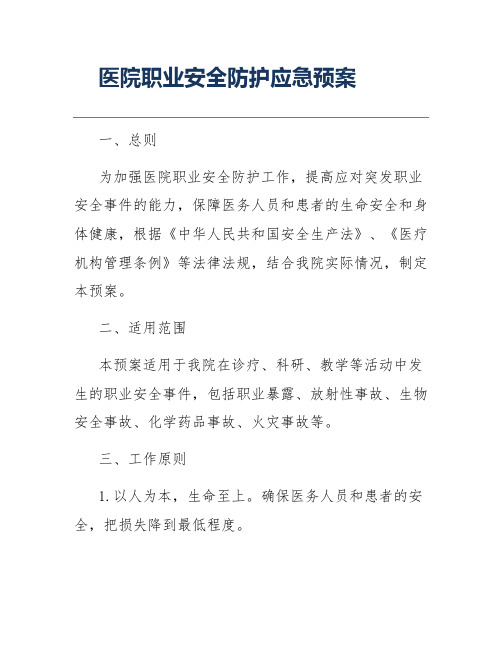 医院职业安全防护应急预案

一、总则

为加强医院职业安全防护工作，提高应对突发职业安全事件的能力，保障医务人员和患者的生命安全和身体健康，根据《中华人民共和国安全生产法》、《医疗机构管理条例》等法律法规，结合我院实际情况，制定本预案。

二、适用范围

本预案适用于我院在诊疗、科研、教学等活动中发生的职业安全事件，包括职业暴露、放射性事故、生物安全事故、化学药品事故、火灾事故等。

三、工作原则

1. 以人为本，生命至上。确保医务人员和患者的安全，把损失降到最低程度。